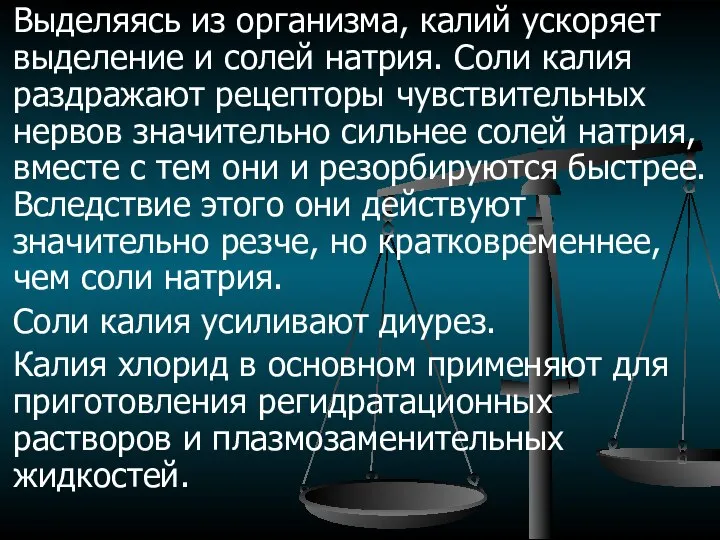 Выделяясь из организма, калий ускоряет выделение и солей натрия. Соли калия раздражают рецепторы чувствительных нервов значительно сильнее солей натрия, вместе с тем они и резорбируются быстрее. Вследствие этого они действуют значительно резче, но кратковременнее, чем соли натрия.

Соли калия усиливают диурез.

Калия хлорид в основном применяют для приготовления регидратационных растворов и плазмозаменительных жидкостей.